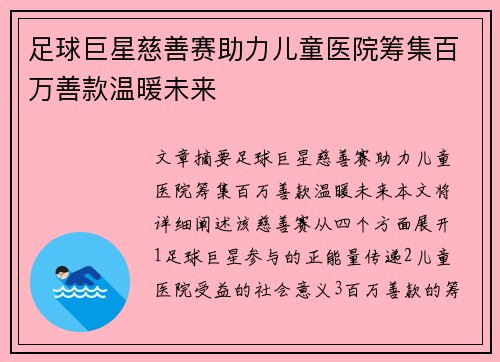 足球巨星慈善赛助力儿童医院筹集百万善款温暖未来

文章摘要足球巨星慈善赛助力儿童医院筹集百万善款温暖未来本文将详细阐述该慈善赛从四个方面展开1足球巨星参与的正能量传递2儿童医院受益的社会意义3百万善款的筹